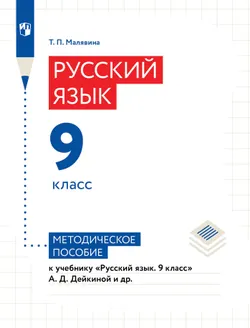 Т. П. Малявина

РУССКИЙ ЯЗЫК

9

класс

МЕТОДИЧЕСКОЕ ПОСОБИЕ

к учебнику «Русский язык. 9 класс» А. Д. Дейкиной и др.